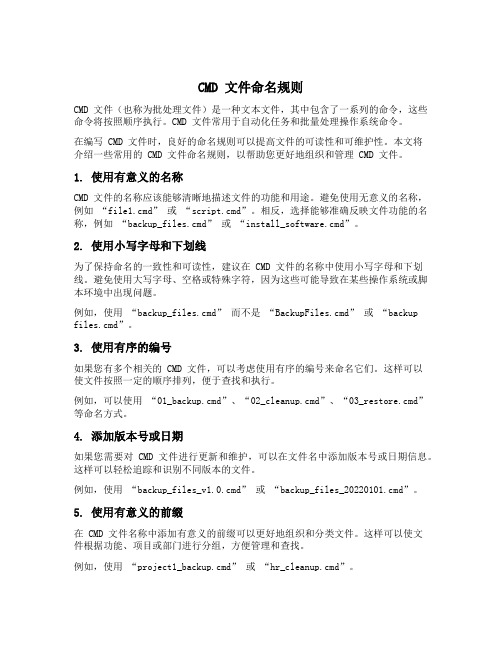 CMD 文件命名规则

CMD 文件（也称为批处理文件）是一种文本文件，其中包含了一系列的命令，这些命令将按照顺序执行。CMD 文件常用于自动化任务和批量处理操作系统命令。

在编写 CMD 文件时，良好的命名规则可以提高文件的可读性和可维护性。本文将介绍一些常用的 CMD 文件命名规则，以帮助您更好地组织和管理 CMD 文件。

1. 使用有意义的名称

CMD 文件的名称应该能够清晰地描述文件的功能和用途。避免使用无意义的名称，例如 “file1.cmd” 或 “script.cmd”。相反，选择能够准确反映文件功能的名称，例如 “backup_files.cmd” 或 “install_software.cmd”。

2. 使用小写字母和下划线

为了保持命名的一致性和可读性，建议在 CMD 文件的名称中使用小写字母和下划线。避免使用大写字母、空格或特殊字符，因为这些可能导致在某些操作系统或脚本环境中出现问题。

例如，使用 “backup_files.cmd” 而不是 “BackupFiles.cmd” 或 “backup files.cmd”。

3. 使用有序的编号

如果您有多个相关的 CMD 文件，可以考虑使用有序的编号来命名它们。这样可以使文件按照一定的顺序排列，便于查找和执行。

例如，可以使用 “01_backup.cmd”、“02_cleanup.cmd”、“03_restore.cmd” 等命名方式。

4. 添加版本号或日期

如果您需要对 CMD 文件进行更新和维护，可以在文件名中添加版本号或日期信息。这样可以轻松追踪和识别不同版本的文件。

例如，使用 “backup_files_v1.0.cmd” 或 “backup_files_20220101.cmd”。

5. 使用有意义的前缀

在 CMD 文件名称中添加有意义的前缀可以更好地组织和分类文件。这样可以使文件根据功能、项目或部门进行分组，方便管理和查找。

例如，使用 “project1_backup.cmd” 或 “hr_cleanup.cmd”。